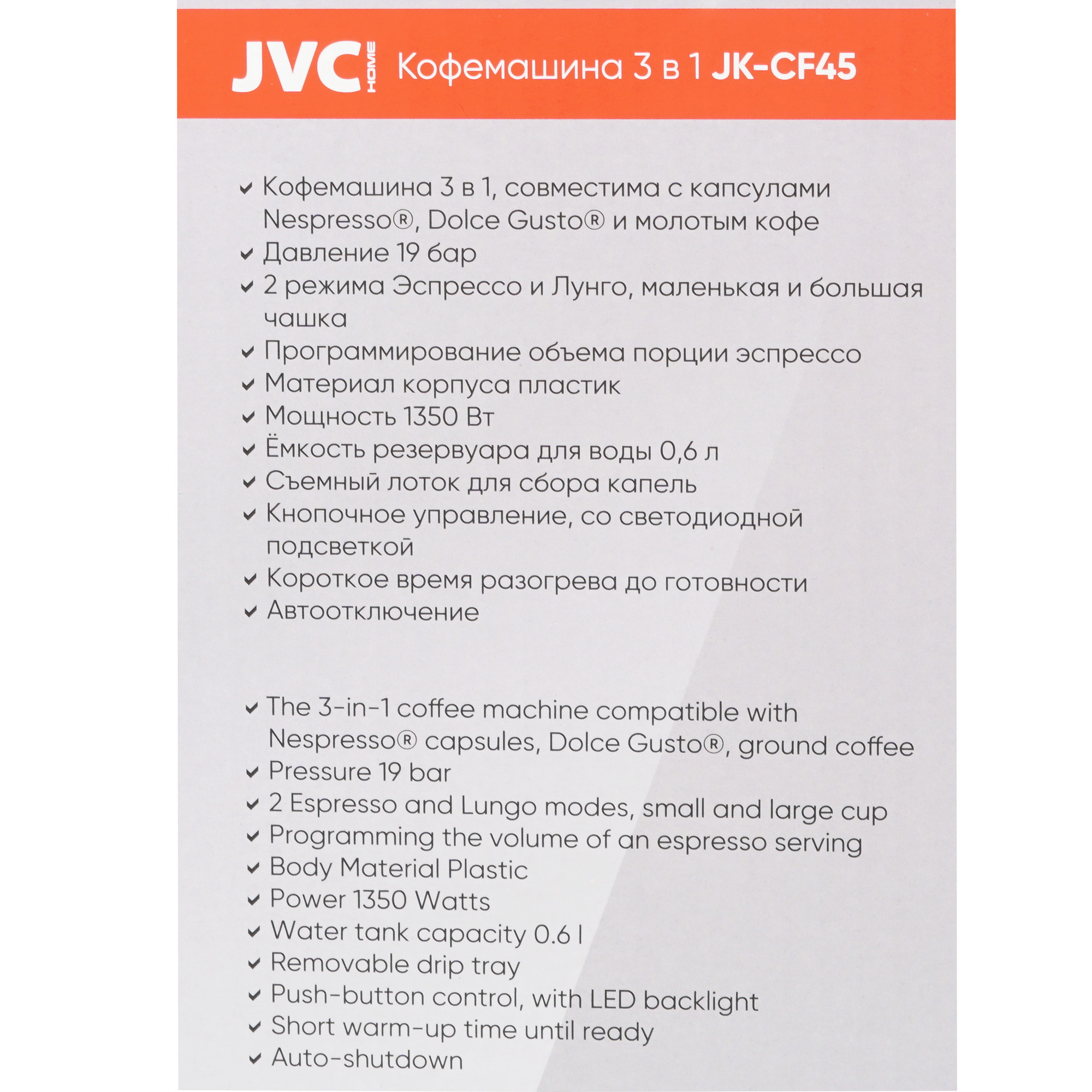 JVC HOME Кофемашина 3 в 1 JK-CF45

✓ Кофемашина 3 в 1, совместима с капсулами Nespresso®, Dolce Gusto® и молотым кофе
✓ Давление 19 бар
✓ 2 режима Эспрессо и Лунго, маленькая и большая чашка
✓ Программирование объема порции эспрессо
✓ Материал корпуса пластик
✓ Мощность 1350 Вт
✓ Ёмкость резервуара для воды 0,6 л
✓ Съемный лоток для сбора капель
✓ Кнопочное управление, со светодиодной подсветкой
✓ Короткое время разогрева до готовности
✓ Автоотключение

✓ The 3-in-1 coffee machine compatible with Nespresso® capsules, Dolce Gusto®, ground coffee
✓ Pressure 19 bar
✓ 2 Espresso and Lungo modes, small and large cup
✓ Programming the volume of an espresso serving
✓ Body Material Plastic
✓ Power 1350 Watts
✓ Water tank capacity 0.6 l
✓ Removable drip tray
✓ Push-button control, with LED backlight
✓ Short warm-up time until ready
✓ Auto-shutdown